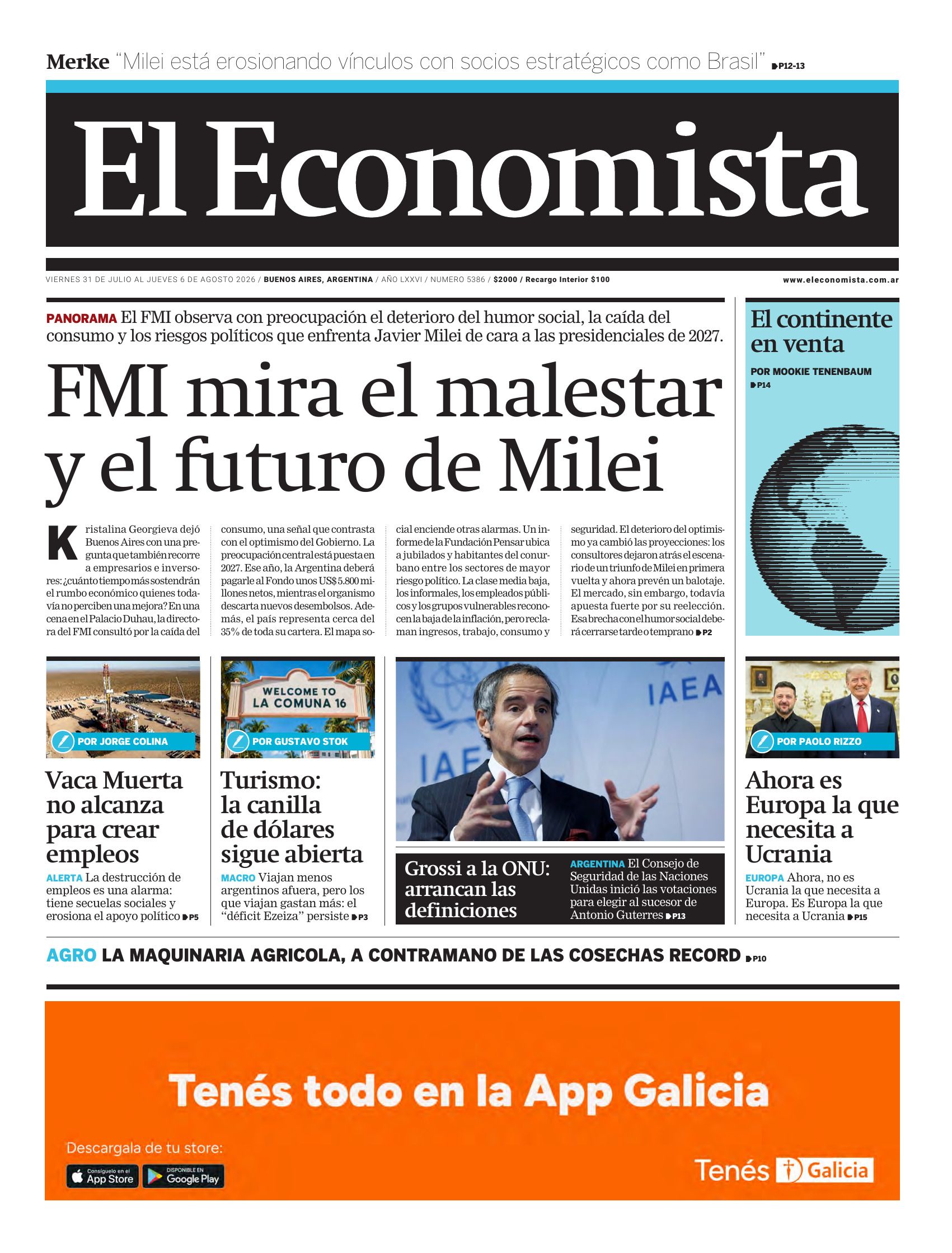 Merke "Milei está erosionando vínculos con socios estratégicos como Brasil" P12-13

El Economista

VIERNES 31 DE JULIO AL JUEVES 6 DE AGOSTO 2026 / BUENOS AIRES, ARGENTINA / AÑO LXXVI / NUMERO 5386 / $2000 / Recargo Interior $100

www.eleconomista.com.ar

PANORAMA El FMI observa con preocupación el deterioro del humor social, la caída del consumo y los riesgos políticos que enfrenta Javier Milei de cara a las presidenciales de 2027.

FMI mira el malestar y el futuro de Milei

Kristalina Georgieva dejó Buenos Aires con una pregunta que también recorre a empresarios e inversores: ¿cuánto tiempo más sostendrán el rumbo económico quienes todavía no perciben una mejora? En una cena en el Palacio Duhau, la directora del FMI consultó por la caída del consumo, una señal que contrasta con el optimismo del Gobierno. La preocupación central está puesta en 2027. Ese año, la Argentina deberá pagarle al Fondo unos US$ 5.800 millones netos, mientras el organismo descarta nuevos desembolsos. Además, el país representa cerca del 35% de toda su cartera. El mapa social enciende otras alarmas. Un informe de la Fundación Pensar ubica a jubilados y habitantes del conurbano entre los sectores de mayor riesgo político. La clase media baja, los informales, los empleados públicos y los grupos vulnerables reconocen la baja de la inflación, pero reclaman ingresos, trabajo, consumo y seguridad. El deterioro del optimismo ya cambió las proyecciones: los consultores dejaron atrás el escenario de un triunfo de Milei en primera vuelta y ahora prevén un balotaje. El mercado, sin embargo, todavía apuesta fuerte por su reelección. Esa brecha con el humor social deberá cerrarse tarde o temprano P2

El continente en venta

POR MOOKIE TENENBAUM
P14

POR JORGE COLINA

Vaca Muerta no alcanza para crear empleos

ALERTA La destrucción de empleos es una alarma: tiene secuelas sociales y erosiona el apoyo político P5

WELCOME TO LA COMUNA 16

POR GUSTAVO STOK

Turismo: la canilla de dólares sigue abierta

MACRO Viajan menos argentinos afuera, pero los que viajan gastan más: el "déficit Ezeiza" persiste P3

IAEA

Grossi a la ONU: arrancan las definiciones

ARGENTINA El Consejo de Seguridad de las Naciones Unidas inició las votaciones para elegir al sucesor de Antonio Guterres P13

POR PAOLO RIZZO

Ahora es Europa la que necesita a Ucrania

EUROPA Ahora, no es Ucrania la que necesita a Europa. Es Europa la que necesita a Ucrania P15

AGRO LA MAQUINARIA AGRICOLA, A CONTRAMANO DE LAS COSECHAS RECORD P10

Tenés todo en la App Galicia

Descargala de tu store:

Consíguelo en el App Store

DISPONIBLE EN Google Play

Tenés Galicia